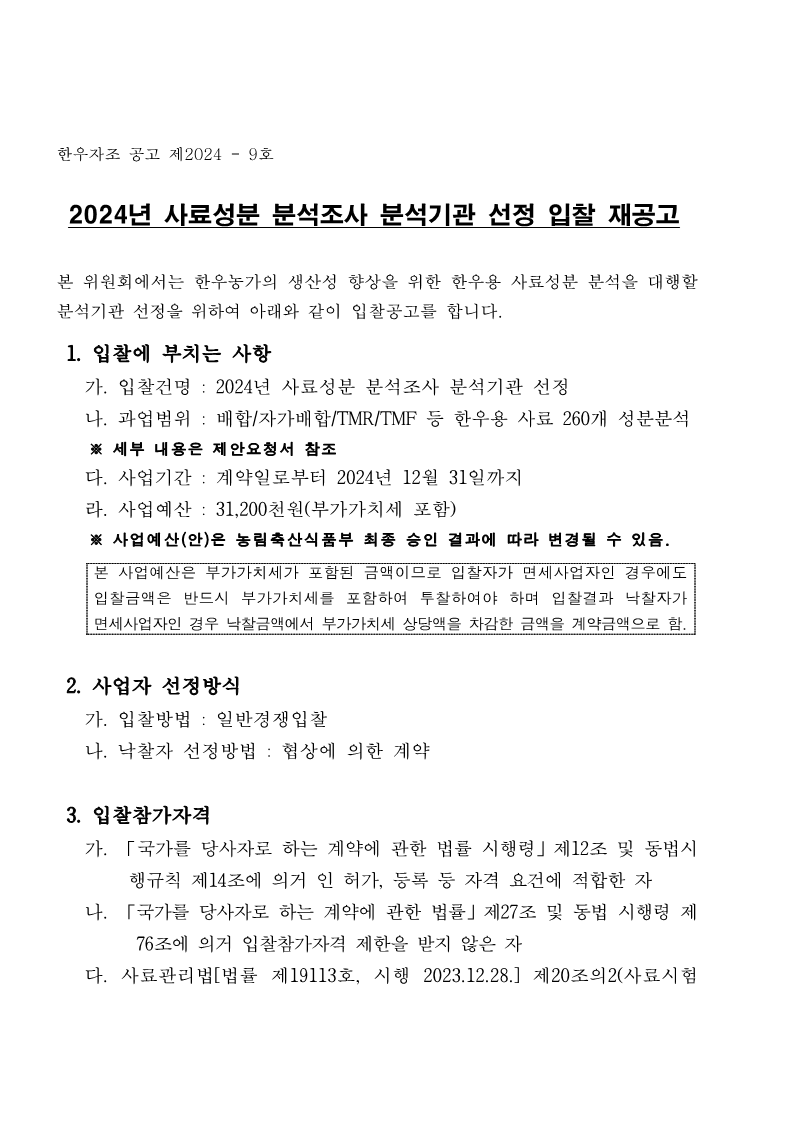 한우자조 공고 제2024 - 9호

2024년 사료성분 분석조사 분석기관 선정 입찰 재공고

본 위원회에서는 한우농가의 생산성 향상을 위한 한우용 사료성분 분석을 대행할 분석기관 선정을 위하여 아래와 같이 입찰공고를 합니다.

1. 입찰에 부치는 사항

가. 입찰건명 : 2024년 사료성분 분석조사 분석기관 선정

나. 과업범위 : 배합/자가배합/TMR/TMF 등 한우용 사료 260개 성분분석

※ 세부 내용은 제안요청서 참조

다. 사업기간 : 계약일로부터 2024년 12월 31일까지

라. 사업예산 : 31,200천원(부가가치세 포함)

※ 사업예산(안)은 농림축산식품부 최종 승인 결과에 따라 변경될 수 있음.

본 사업예산은 부가가치세가 포함된 금액이므로 입찰자가 면세사업자인 경우에도 입찰금액은 반드시 부가가치세를 포함하여 투찰하여야 하며 입찰결과 낙찰자가 면세사업자인 경우 낙찰금액에서 부가가치세 상당액을 차감한 금액을 계약금액으로 함.

2. 사업자 선정방식

가. 입찰방법 : 일반경쟁입찰

나. 낙찰자 선정방법 : 협상에 의한 계약

3. 입찰참가자격

가. 「국가를 당사자로 하는 계약에 관한 법률 시행령」제12조 및 동법시행규칙 제14조에 의거 인 허가, 등록 등 자격 요건에 적합한 자

나. 「국가를 당사자로 하는 계약에 관한 법률」제27조 및 동법 시행령 제76조에 의거 입찰참가자격 제한을 받지 않은 자

다. 사료관리법[법률 제19113호, 시행 2023.12.28.] 제20조의2(사료시험